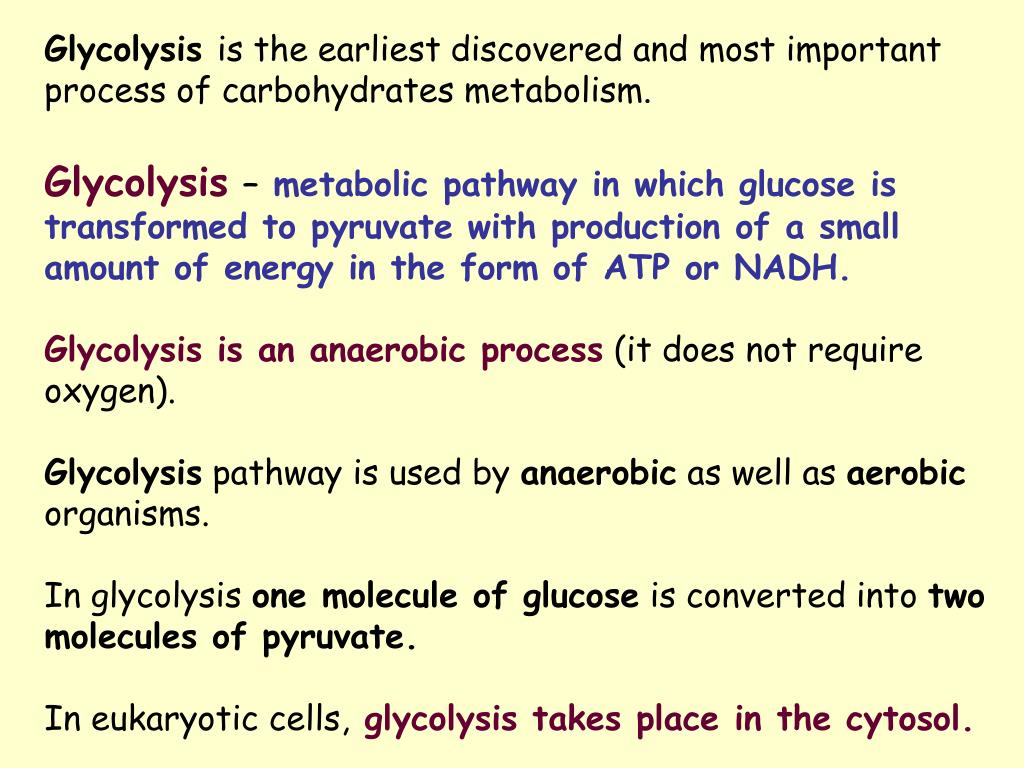 Glycolysis is the earliest discovered and most important process of carbohydrates metabolism.

Glycolysis – metabolic pathway in which glucose is transformed to pyruvate with production of a small amount of energy in the form of ATP or NADH.

Glycolysis is an anaerobic process (it does not require oxygen).

Glycolysis pathway is used by anaerobic as well as aerobic organisms.

In glycolysis one molecule of glucose is converted into two molecules of pyruvate.

In eukaryotic cells, glycolysis takes place in the cytosol.